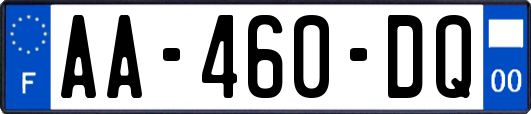 F

AA-460-DQ

00